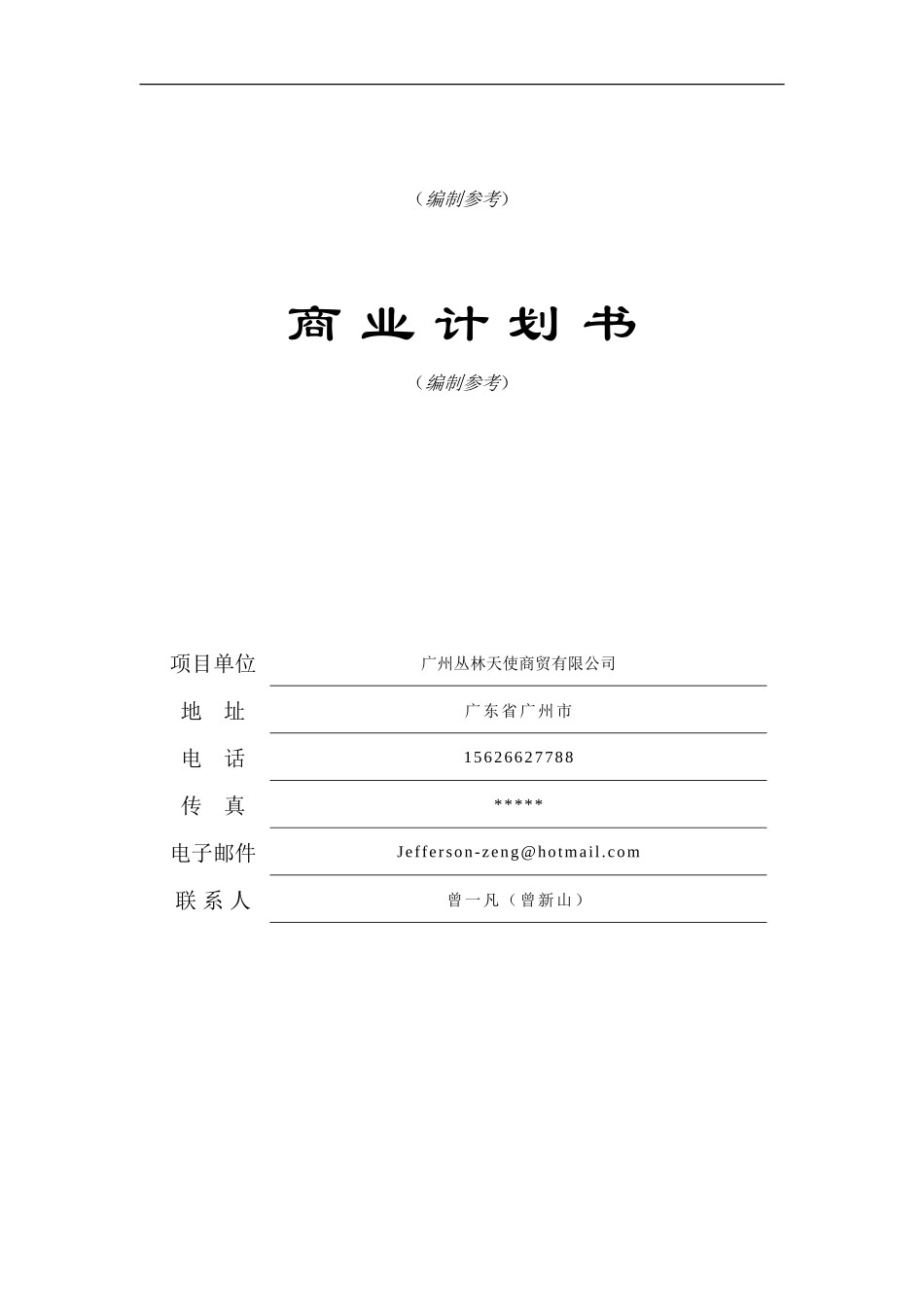 （编制参考）

商 业 计 划 书

（编制参考）

| 项目单位 | 广州丛林天使商贸有限公司 |
|---|---|
| 地　址 | 广东省广州市 |
| 电　话 | 15626627788 |
| 传　真 | ***** |
| 电子邮件 | Jefferson-zeng@hotmail.com |
| 联 系 人 | 曾一凡（曾新山） |